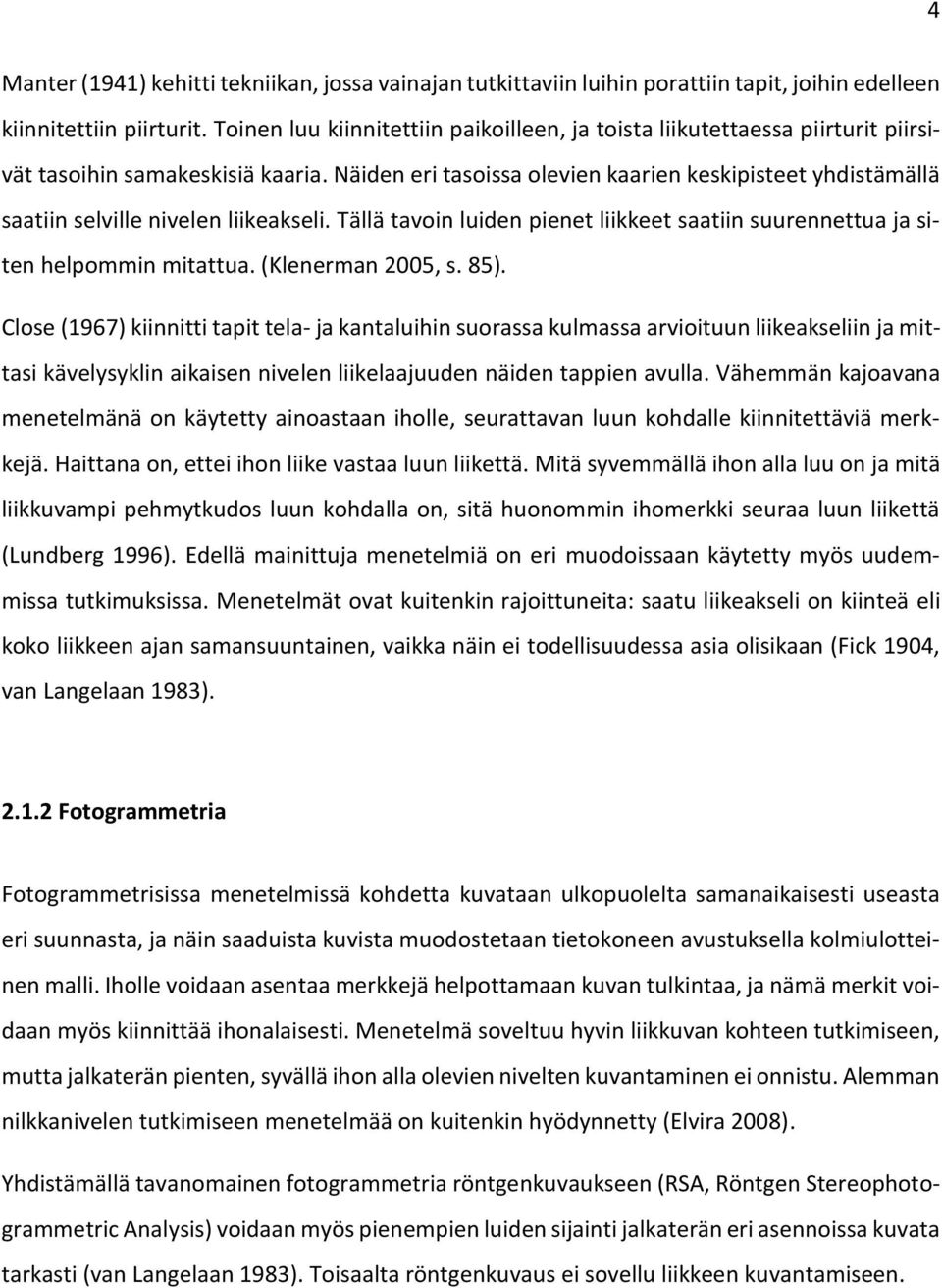 4

Manter (1941) kehitti tekniikan, jossa vainajan tutkittaviin luihin porattiin tapit, joihin edelleen kiinnitettiin piirturit. Toinen luu kiinnitettiin paikoilleen, ja toista liikutettaessa piirturit piirsivät tasoihin samakeskisiä kaaria. Näiden eri tasoissa olevien kaarien keskipisteet yhdistämällä saatiin selville nivelen liikeakseli. Tällä tavoin luiden pienet liikkeet saatiin suurennettua ja siten helpommin mitattua. (Klenerman 2005, s. 85).

Close (1967) kiinnitti tapit tela- ja kantaluihin suorassa kulmassa arvioituun liikeakseliin ja mittasi kävelysyklin aikaisen nivelen liikelaajuuden näiden tappien avulla. Vähemmän kajoavana menetelmänä on käytetty ainoastaan iholle, seurattavan luun kohdalle kiinnitettäviä merkkejä. Haittana on, ettei ihon liike vastaa luun liikettä. Mitä syvemmällä ihon alla luu on ja mitä liikkuvampi pehmytkudos luun kohdalla on, sitä huonommin ihomerkki seuraa luun liikettä (Lundberg 1996). Edellä mainittuja menetelmiä on eri muodoissaan käytetty myös uudemmissa tutkimuksissa. Menetelmät ovat kuitenkin rajoittuneita: saatu liikeakseli on kiinteä eli koko liikkeen ajan samansuuntainen, vaikka näin ei todellisuudessa asia olisikaan (Fick 1904, van Langelaan 1983).

2.1.2 Fotogrammetria

Fotogrammetrisissa menetelmissä kohdetta kuvataan ulkopuolelta samanaikaisesti useasta eri suunnasta, ja näin saaduista kuvista muodostetaan tietokoneen avustuksella kolmiulotteinen malli. Iholle voidaan asentaa merkkejä helpottamaan kuvan tulkintaa, ja nämä merkit voidaan myös kiinnittää ihonalaisesti. Menetelmä soveltuu hyvin liikkuvan kohteen tutkimiseen, mutta jalkaterän pienten, syvällä ihon alla olevien nivelten kuvantaminen ei onnistu. Alemman nilkkanivelen tutkimiseen menetelmää on kuitenkin hyödynnetty (Elvira 2008).

Yhdistämällä tavanomainen fotogrammetria röntgenkuvaukseen (RSA, Röntgen Stereophotogrammetric Analysis) voidaan myös pienempien luiden sijainti jalkaterän eri asennoissa kuvata tarkasti (van Langelaan 1983). Toisaalta röntgenkuvaus ei sovellu liikkeen kuvantamiseen.